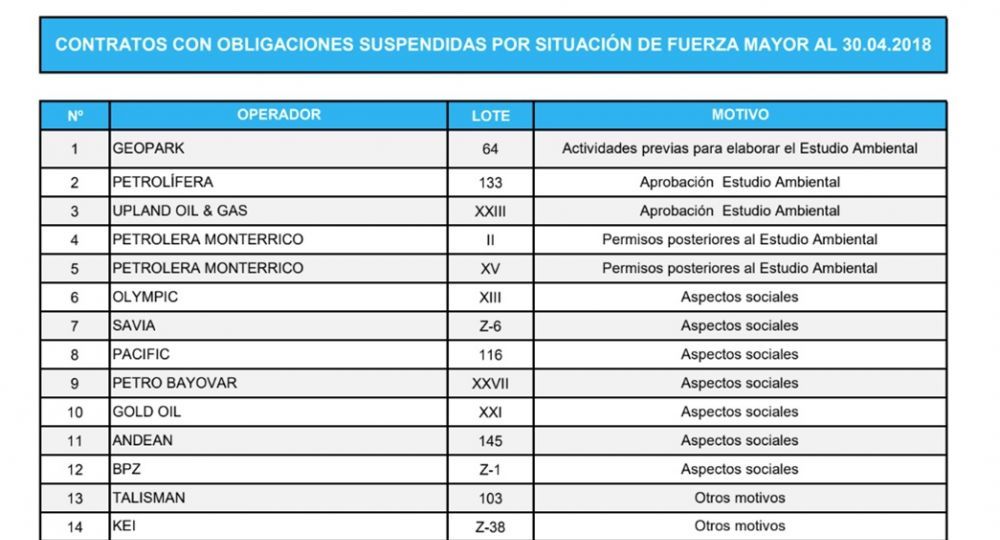 CONTRATOS CON OBLIGACIONES SUSPENDIDAS POR SITUACIÓN DE FUERZA MAYOR AL 30.04.2018

| Nº | OPERADOR | LOTE | MOTIVO |
|---|---|---|---|
| 1 | GEOPARK | 64 | Actividades previas para elaborar el Estudio Ambiental |
| 2 | PETROLÍFERA | 133 | Aprobación Estudio Ambiental |
| 3 | UPLAND OIL & GAS | XXIII | Aprobación Estudio Ambiental |
| 4 | PETROLERA MONTERRICO | II | Permisos posteriores al Estudio Ambiental |
| 5 | PETROLERA MONTERRICO | XV | Permisos posteriores al Estudio Ambiental |
| 6 | OLYMPIC | XIII | Aspectos sociales |
| 7 | SAVIA | Z-6 | Aspectos sociales |
| 8 | PACIFIC | 116 | Aspectos sociales |
| 9 | PETRO BAYOVAR | XXVII | Aspectos sociales |
| 10 | GOLD OIL | XXI | Aspectos sociales |
| 11 | ANDEAN | 145 | Aspectos sociales |
| 12 | BPZ | Z-1 | Aspectos sociales |
| 13 | TALISMAN | 103 | Otros motivos |
| 14 | KEI | Z-38 | Otros motivos |